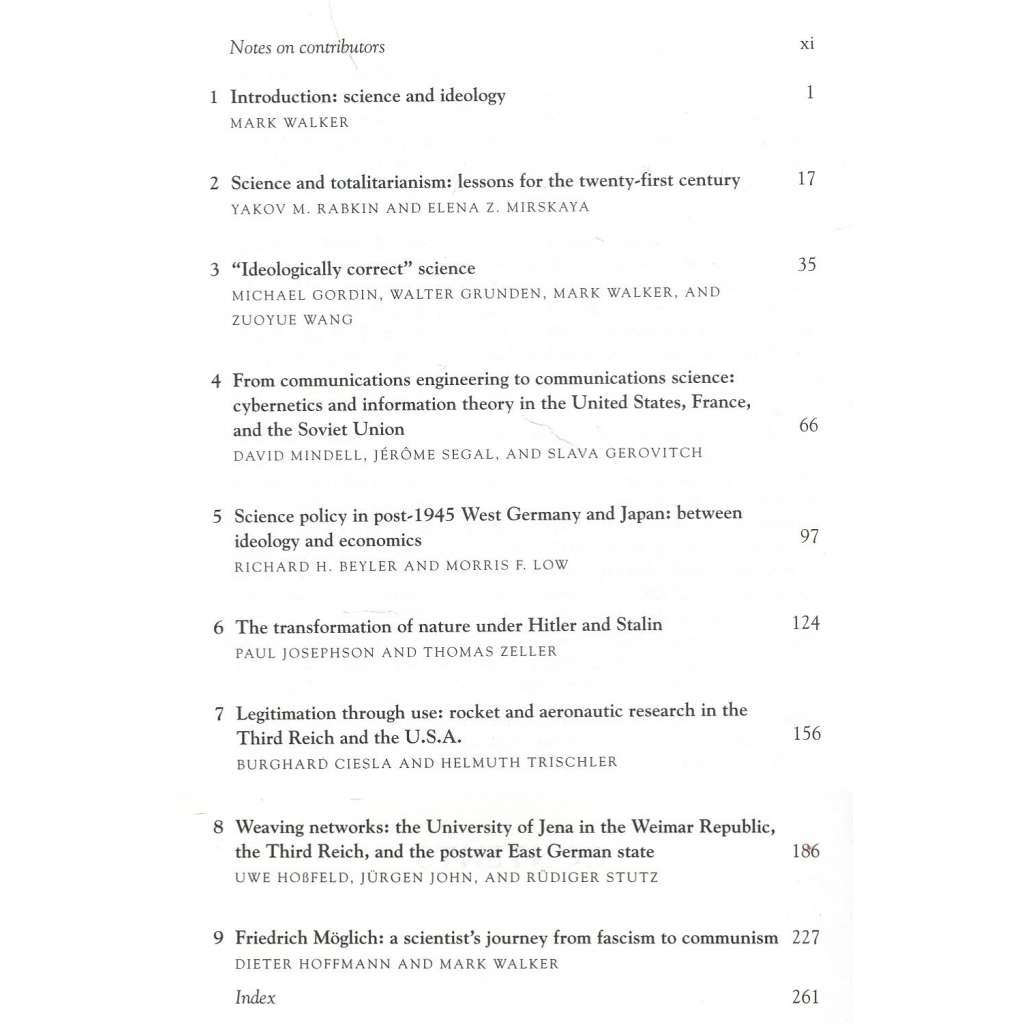 Notes on contributors xi

1 Introduction: science and ideology 1
MARK WALKER

2 Science and totalitarianism: lessons for the twenty-first century 17
YAKOV M. RABKIN AND ELENA Z. MIRSKAYA

3 "Ideologically correct" science 35
MICHAEL GORDIN, WALTER GRUNDEN, MARK WALKER, AND ZUOYUE WANG

4 From communications engineering to communications science: cybernetics and information theory in the United States, France, and the Soviet Union 66
DAVID MINDELL, JÉRÔME SEGAL, AND SLAVA GEROVITCH

5 Science policy in post-1945 West Germany and Japan: between ideology and economics 97
RICHARD H. BEYLER AND MORRIS F. LOW

6 The transformation of nature under Hitler and Stalin 124
PAUL JOSEPHSON AND THOMAS ZELLER

7 Legitimation through use: rocket and aeronautic research in the Third Reich and the U.S.A. 156
BURGHARD CIESLA AND HELMUTH TRISCHLER

8 Weaving networks: the University of Jena in the Weimar Republic, the Third Reich, and the postwar East German state 186
UWE HOßFELD, JÜRGEN JOHN, AND RÜDIGER STUTZ

9 Friedrich Möglich: a scientist's journey from fascism to communism 227
DIETER HOFFMANN AND MARK WALKER

Index 261